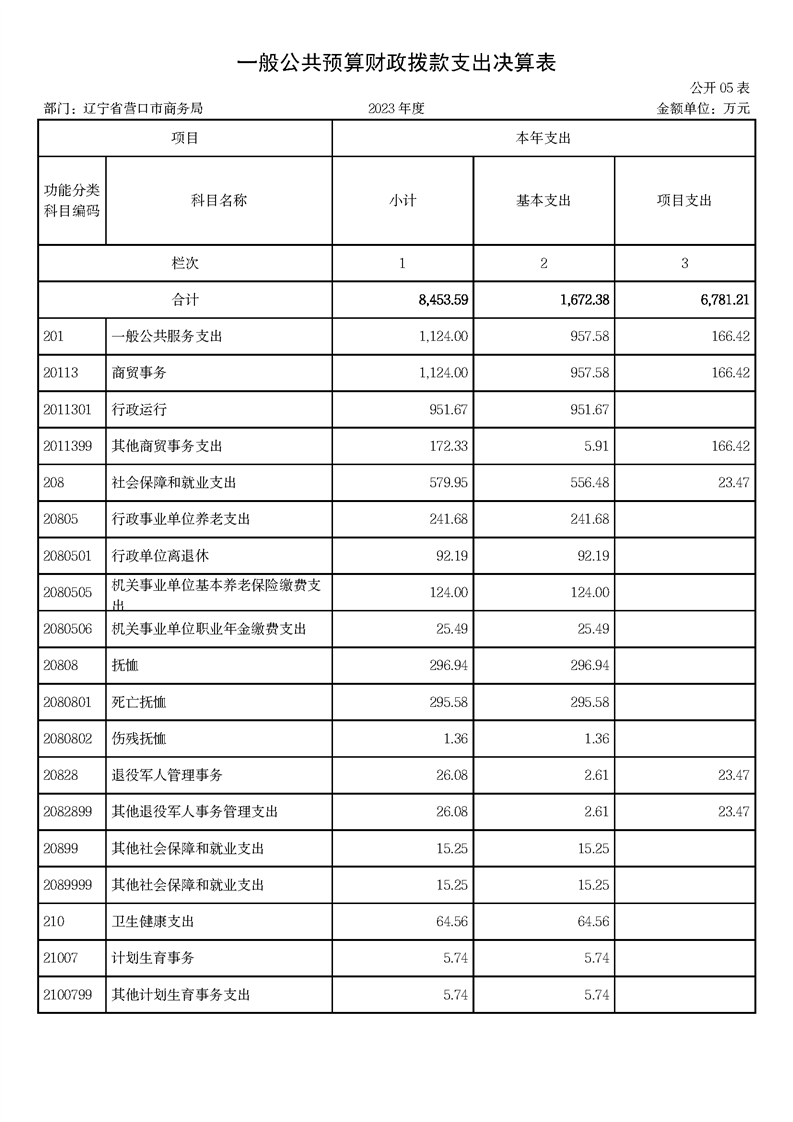 一般公共预算财政拨款支出决算表

公开 05 表

部门：辽宁省营口市商务局　　2023 年度　　金额单位：万元

| 项目 | | 本年支出 | | |
|---|---|---|---|---|
| 功能分类科目编码 | 科目名称 | 小计 | 基本支出 | 项目支出 |
| 栏次 | | 1 | 2 | 3 |
| 合计 | | 8,453.59 | 1,672.38 | 6,781.21 |
| 201 | 一般公共服务支出 | 1,124.00 | 957.58 | 166.42 |
| 20113 | 商贸事务 | 1,124.00 | 957.58 | 166.42 |
| 2011301 | 行政运行 | 951.67 | 951.67 | |
| 2011399 | 其他商贸事务支出 | 172.33 | 5.91 | 166.42 |
| 208 | 社会保障和就业支出 | 579.95 | 556.48 | 23.47 |
| 20805 | 行政事业单位养老支出 | 241.68 | 241.68 | |
| 2080501 | 行政单位离退休 | 92.19 | 92.19 | |
| 2080505 | 机关事业单位基本养老保险缴费支出 | 124.00 | 124.00 | |
| 2080506 | 机关事业单位职业年金缴费支出 | 25.49 | 25.49 | |
| 20808 | 抚恤 | 296.94 | 296.94 | |
| 2080801 | 死亡抚恤 | 295.58 | 295.58 | |
| 2080802 | 伤残抚恤 | 1.36 | 1.36 | |
| 20828 | 退役军人管理事务 | 26.08 | 2.61 | 23.47 |
| 2082899 | 其他退役军人事务管理支出 | 26.08 | 2.61 | 23.47 |
| 20899 | 其他社会保障和就业支出 | 15.25 | 15.25 | |
| 2089999 | 其他社会保障和就业支出 | 15.25 | 15.25 | |
| 210 | 卫生健康支出 | 64.56 | 64.56 | |
| 21007 | 计划生育事务 | 5.74 | 5.74 | |
| 2100799 | 其他计划生育事务支出 | 5.74 | 5.74 | |